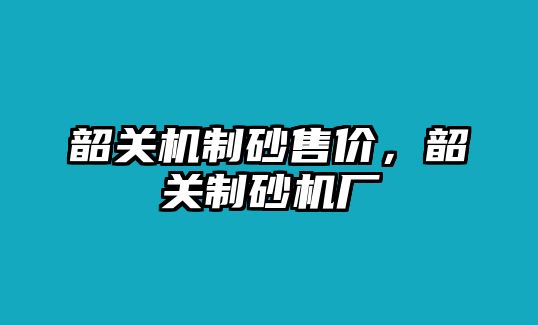 韶关机制砂售价，韶关制砂机厂